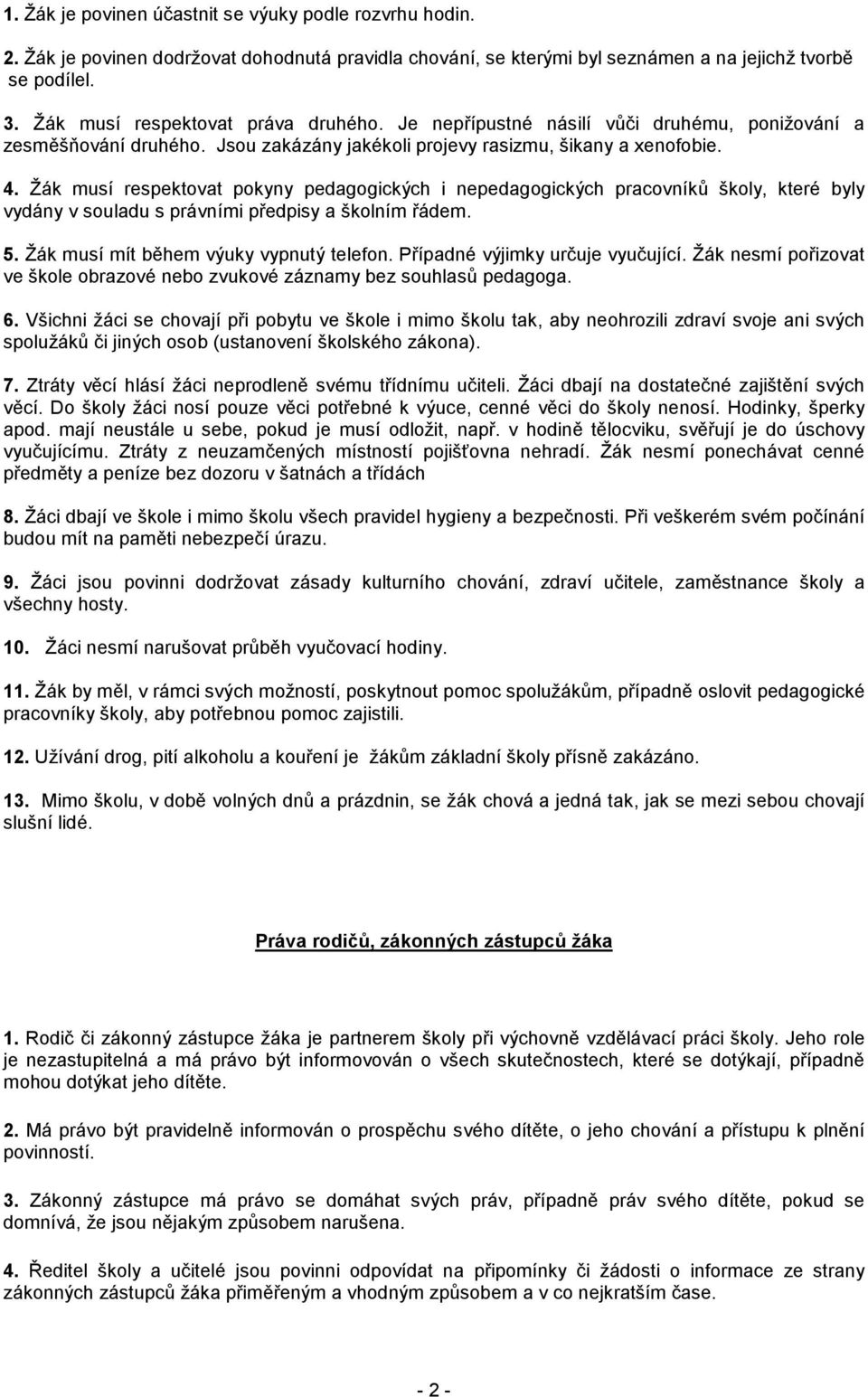 1. Žák je povinen účastnit se výuky podle rozvrhu hodin.

2. Žák je povinen dodržovat dohodnutá pravidla chování, se kterými byl seznámen a na jejichž tvorbě se podílel.

3. Žák musí respektovat práva druhého. Je nepřípustné násilí vůči druhému, ponižování a zesměšňování druhého. Jsou zakázány jakékoli projevy rasizmu, šikany a xenofobie.

4. Žák musí respektovat pokyny pedagogických i nepedagogických pracovníků školy, které byly vydány v souladu s právními předpisy a školním řádem.

5. Žák musí mít během výuky vypnutý telefon. Případné výjimky určuje vyučující. Žák nesmí pořizovat ve škole obrazové nebo zvukové záznamy bez souhlasů pedagoga.

6. Všichni žáci se chovají při pobytu ve škole i mimo školu tak, aby neohrozili zdraví svoje ani svých spolužáků či jiných osob (ustanovení školského zákona).

7. Ztráty věcí hlásí žáci neprodleně svému třídnímu učiteli. Žáci dbají na dostatečné zajištění svých věcí. Do školy žáci nosí pouze věci potřebné k výuce, cenné věci do školy nenosí. Hodinky, šperky apod. mají neustále u sebe, pokud je musí odložit, např. v hodině tělocviku, svěřují je do úschovy vyučujícímu. Ztráty z neuzamčených místností pojišťovna nehradí. Žák nesmí ponechávat cenné předměty a peníze bez dozoru v šatnách a třídách

8. Žáci dbají ve škole i mimo školu všech pravidel hygieny a bezpečnosti. Při veškerém svém počínání budou mít na paměti nebezpečí úrazu.

9. Žáci jsou povinni dodržovat zásady kulturního chování, zdraví učitele, zaměstnance školy a všechny hosty.

10. Žáci nesmí narušovat průběh vyučovací hodiny.

11. Žák by měl, v rámci svých možností, poskytnout pomoc spolužákům, případně oslovit pedagogické pracovníky školy, aby potřebnou pomoc zajistili.

12. Užívání drog, pití alkoholu a kouření je žákům základní školy přísně zakázáno.

13. Mimo školu, v době volných dnů a prázdnin, se žák chová a jedná tak, jak se mezi sebou chovají slušní lidé.

Práva rodičů, zákonných zástupců žáka

1. Rodič či zákonný zástupce žáka je partnerem školy při výchovně vzdělávací práci školy. Jeho role je nezastupitelná a má právo být informován o všech skutečnostech, které se dotýkají, případně mohou dotýkat jeho dítěte.

2. Má právo být pravidelně informován o prospěchu svého dítěte, o jeho chování a přístupu k plnění povinností.

3. Zákonný zástupce má právo se domáhat svých práv, případně práv svého dítěte, pokud se domnívá, že jsou nějakým způsobem narušena.

4. Ředitel školy a učitelé jsou povinni odpovídat na připomínky či žádosti o informace ze strany zákonných zástupců žáka přiměřeným a vhodným způsobem a v co nejkratším čase.

- 2 -